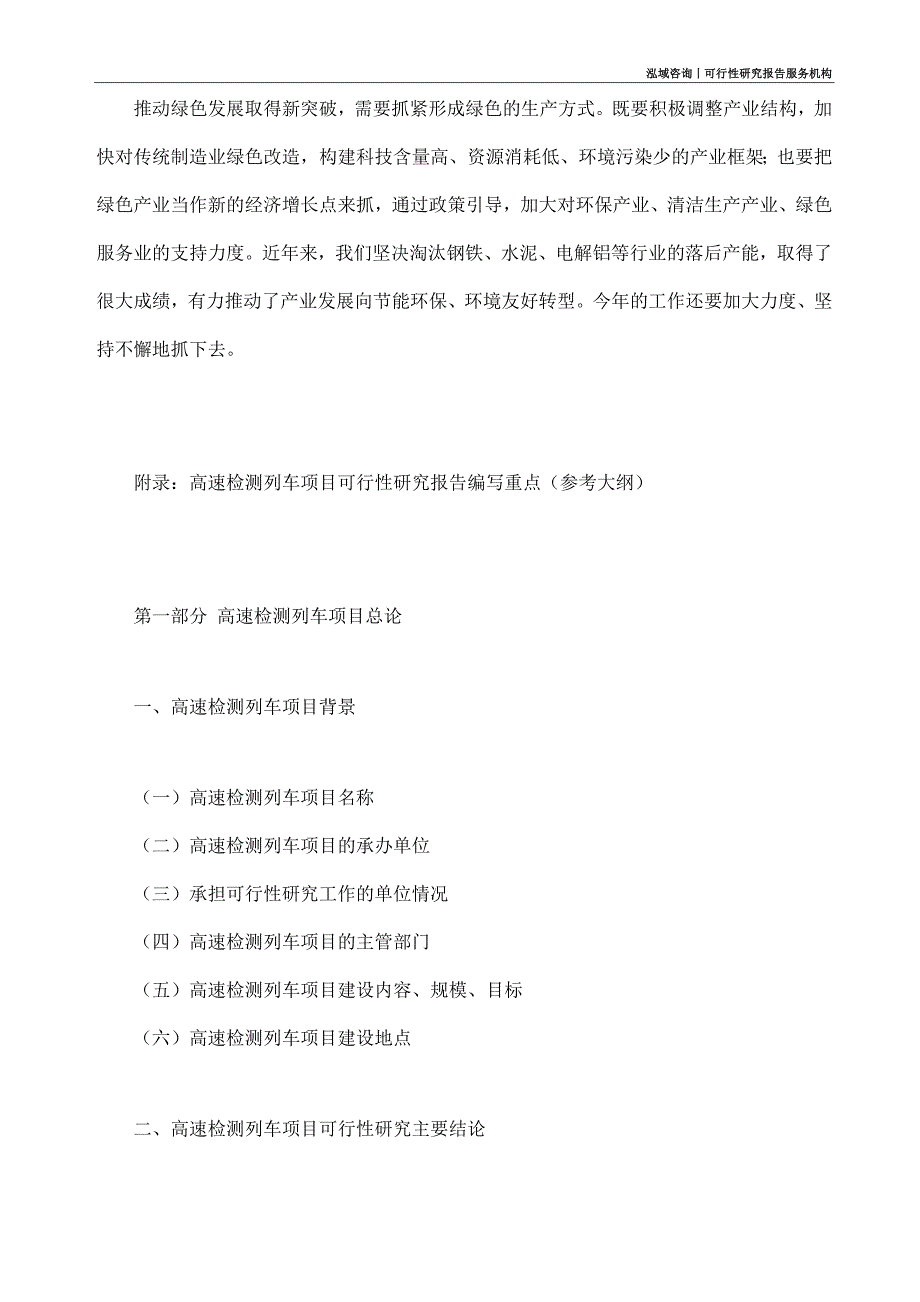 泓域咨询丨可行性研究报告服务机构

推动绿色发展取得新突破，需要抓紧形成绿色的生产方式。既要积极调整产业结构，加快对传统制造业绿色改造，构建科技含量高、资源消耗低、环境污染少的产业框架；也要把绿色产业当作新的经济增长点来抓，通过政策引导，加大对环保产业、清洁生产产业、绿色服务业的支持力度。近年来，我们坚决淘汰钢铁、水泥、电解铝等行业的落后产能，取得了很大成绩，有力推动了产业发展向节能环保、环境友好转型。今年的工作还要加大力度、坚持不懈地抓下去。

附录：高速检测列车项目可行性研究报告编写重点（参考大纲）

第一部分 高速检测列车项目总论

一、高速检测列车项目背景

（一）高速检测列车项目名称

（二）高速检测列车项目的承办单位

（三）承担可行性研究工作的单位情况

（四）高速检测列车项目的主管部门

（五）高速检测列车项目建设内容、规模、目标

（六）高速检测列车项目建设地点

二、高速检测列车项目可行性研究主要结论